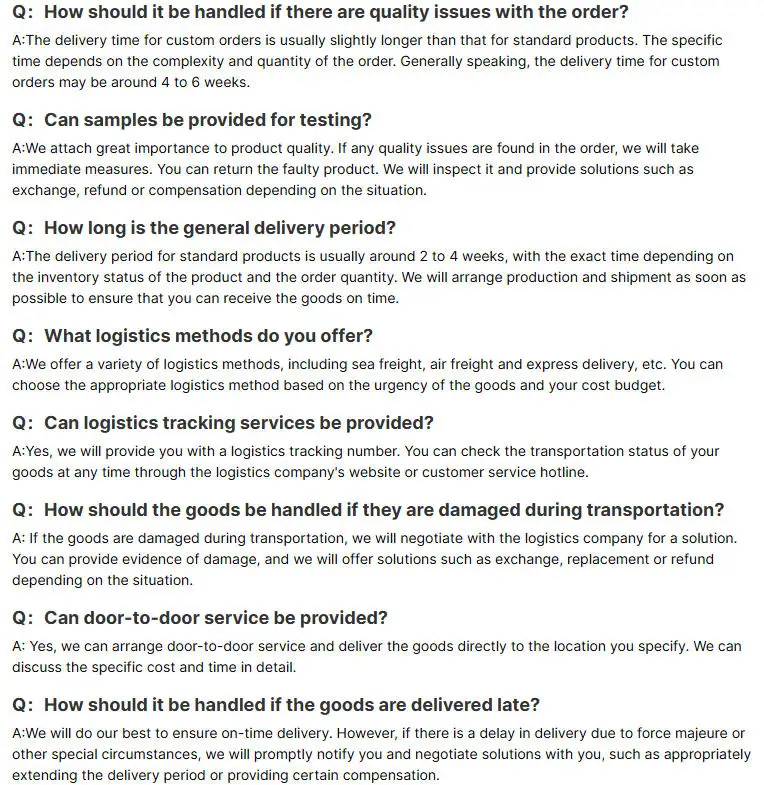 Q: How should it be handled if there are quality issues with the order?

A:The delivery time for custom orders is usually slightly longer than that for standard products. The specific time depends on the complexity and quantity of the order. Generally speaking, the delivery time for custom orders may be around 4 to 6 weeks.

Q: Can samples be provided for testing?

A:We attach great importance to product quality. If any quality issues are found in the order, we will take immediate measures. You can return the faulty product. We will inspect it and provide solutions such as exchange, refund or compensation depending on the situation.

Q: How long is the general delivery period?

A:The delivery period for standard products is usually around 2 to 4 weeks, with the exact time depending on the inventory status of the product and the order quantity. We will arrange production and shipment as soon as possible to ensure that you can receive the goods on time.

Q: What logistics methods do you offer?

A:We offer a variety of logistics methods, including sea freight, air freight and express delivery, etc. You can choose the appropriate logistics method based on the urgency of the goods and your cost budget.

Q: Can logistics tracking services be provided?

A:Yes, we will provide you with a logistics tracking number. You can check the transportation status of your goods at any time through the logistics company's website or customer service hotline.

Q: How should the goods be handled if they are damaged during transportation?

A: If the goods are damaged during transportation, we will negotiate with the logistics company for a solution. You can provide evidence of damage, and we will offer solutions such as exchange, replacement or refund depending on the situation.

Q: Can door-to-door service be provided?

A: Yes, we can arrange door-to-door service and deliver the goods directly to the location you specify. We can discuss the specific cost and time in detail.

Q: How should it be handled if the goods are delivered late?

A:We will do our best to ensure on-time delivery. However, if there is a delay in delivery due to force majeure or other special circumstances, we will promptly notify you and negotiate solutions with you, such as appropriately extending the delivery period or providing certain compensation.